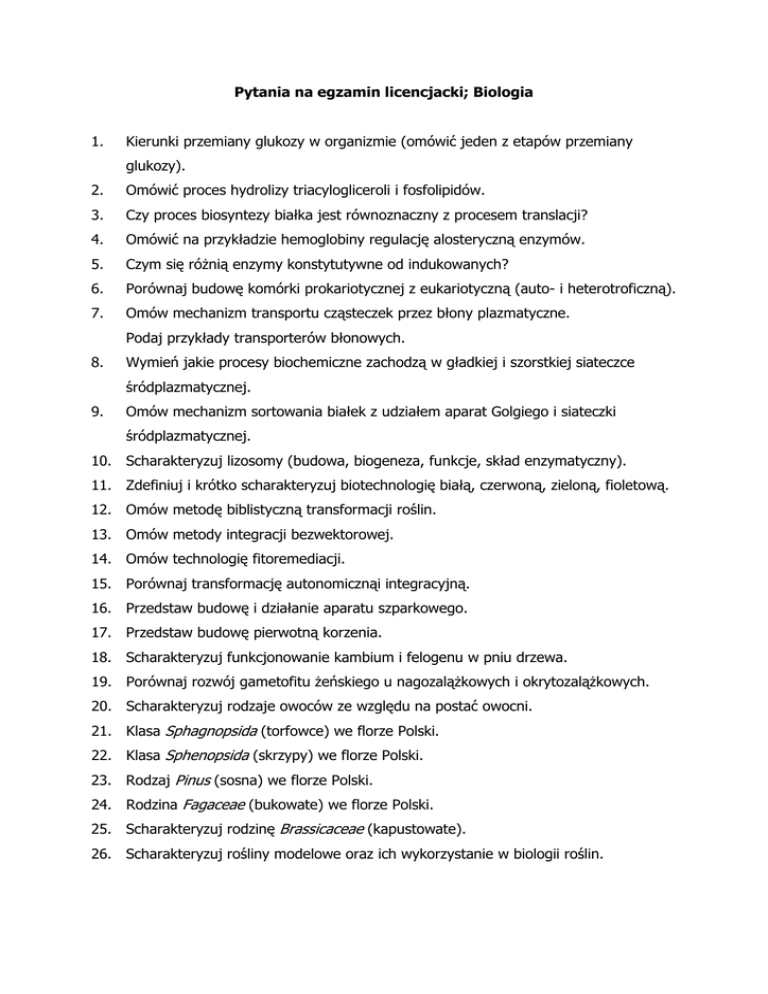 Pytania na egzamin licencjacki; Biologia

1. Kierunki przemiany glukozy w organizmie (omówić jeden z etapów przemiany glukozy).
2. Omówić proces hydrolizy triacylogliceroli i fosfolipidów.
3. Czy proces biosyntezy białka jest równoznaczny z procesem translacji?
4. Omówić na przykładzie hemoglobiny regulację alosteryczną enzymów.
5. Czym się różnią enzymy konstytutywne od indukowanych?
6. Porównaj budowę komórki prokariotycznej z eukariotyczną (auto- i heterotroficzną).
7. Omów mechanizm transportu cząsteczek przez błony plazmatyczne. Podaj przykłady transporterów błonowych.
8. Wymień jakie procesy biochemiczne zachodzą w gładkiej i szorstkiej siateczce śródplazmatycznej.
9. Omów mechanizm sortowania białek z udziałem aparat Golgiego i siateczki śródplazmatycznej.
10. Scharakteryzuj lizosomy (budowa, biogeneza, funkcje, skład enzymatyczny).
11. Zdefiniuj i krótko scharakteryzuj biotechnologię białą, czerwoną, zieloną, fioletową.
12. Omów metodę biblistyczną transformacji roślin.
13. Omów metody integracji bezwektorowej.
14. Omów technologię fitoremediacji.
15. Porównaj transformację autonomicznąi integracyjną.
16. Przedstaw budowę i działanie aparatu szparkowego.
17. Przedstaw budowę pierwotną korzenia.
18. Scharakteryzuj funkcjonowanie kambium i felogenu w pniu drzewa.
19. Porównaj rozwój gametofitu żeńskiego u nagozalążkowych i okrytozalążkowych.
20. Scharakteryzuj rodzaje owoców ze względu na postać owocni.
21. Klasa Sphagnopsida (torfowce) we florze Polski.
22. Klasa Sphenopsida (skrzypy) we florze Polski.
23. Rodzaj Pinus (sosna) we florze Polski.
24. Rodzina Fagaceae (bukowate) we florze Polski.
25. Scharakteryzuj rodzinę Brassicaceae (kapustowate).
26. Scharakteryzuj rośliny modelowe oraz ich wykorzystanie w biologii roślin.